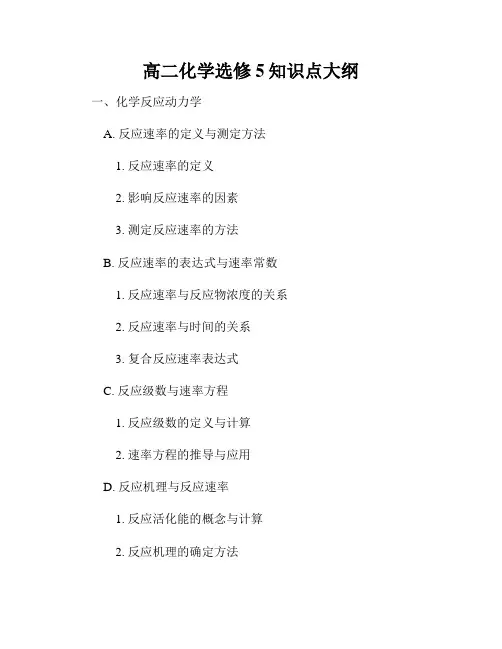 高二化学选修5知识点大纲

一、化学反应动力学

A.反应速率的定义与测定方法

1.反应速率的定义

2.影响反应速率的因素

3.测定反应速率的方法

B.反应速率的表达式与速率常数

1.反应速率与反应物浓度的关系

2.反应速率与时间的关系

3.复合反应速率表达式

C.反应级数与速率方程

1.反应级数的定义与计算

2.速率方程的推导与应用

D.反应机理与反应速率

1.反应活化能的概念与计算

2.反应机理的确定方法